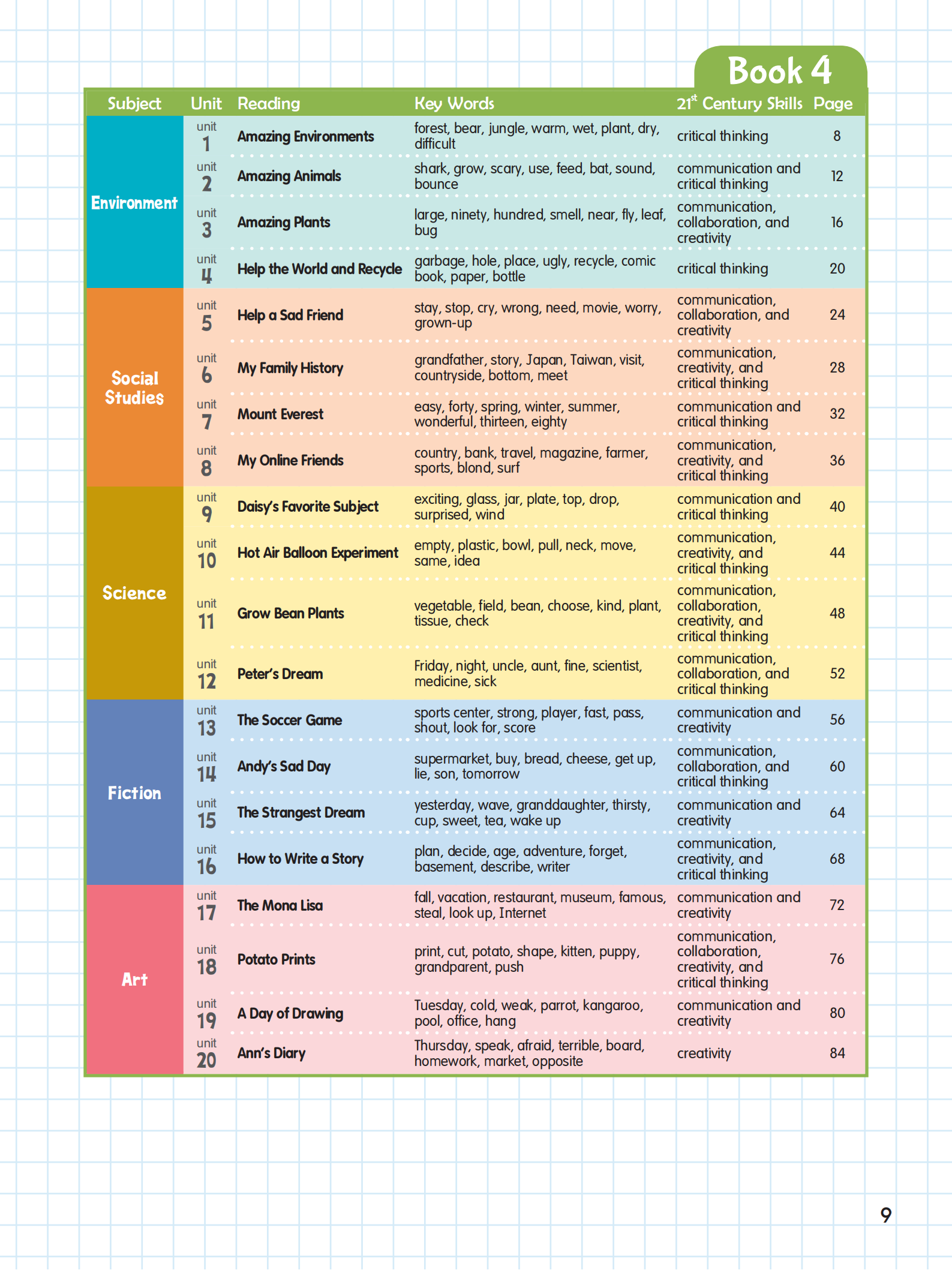 Book 4

| Subject | Unit | Reading | Key Words | $21^{st}$ Century Skills | Page |
|---|---|---|---|---|---|
| Environment | unit 1 | Amazing Environments | forest, bear, jungle, warm, wet, plant, dry, difficult | critical thinking | 8 |
| | unit 2 | Amazing Animals | shark, grow, scary, use, feed, bat, sound, bounce | communication and critical thinking | 12 |
| | unit 3 | Amazing Plants | large, ninety, hundred, smell, near, fly, leaf, bug | communication, collaboration, and creativity | 16 |
| | unit 4 | Help the World and Recycle | garbage, hole, place, ugly, recycle, comic book, paper, bottle | critical thinking | 20 |
| Social Studies | unit 5 | Help a Sad Friend | stay, stop, cry, wrong, need, movie, worry, grown-up | communication, collaboration, and creativity | 24 |
| | unit 6 | My Family History | grandfather, story, Japan, Taiwan, visit, countryside, bottom, meet | communication, creativity, and critical thinking | 28 |
| | unit 7 | Mount Everest | easy, forty, spring, winter, summer, wonderful, thirteen, eighty | communication and critical thinking | 32 |
| | unit 8 | My Online Friends | country, bank, travel, magazine, farmer, sports, blond, surf | communication, creativity, and critical thinking | 36 |
| Science | unit 9 | Daisy's Favorite Subject | exciting, glass, jar, plate, top, drop, surprised, wind | communication and critical thinking | 40 |
| | unit 10 | Hot Air Balloon Experiment | empty, plastic, bowl, pull, neck, move, same, idea | communication, creativity, and critical thinking | 44 |
| | unit 11 | Grow Bean Plants | vegetable, field, bean, choose, kind, plant, tissue, check | communication, collaboration, creativity, and critical thinking | 48 |
| | unit 12 | Peter's Dream | Friday, night, uncle, aunt, fine, scientist, medicine, sick | communication, collaboration, and critical thinking | 52 |
| Fiction | unit 13 | The Soccer Game | sports center, strong, player, fast, pass, shout, look for, score | communication and creativity | 56 |
| | unit 14 | Andy's Sad Day | supermarket, buy, bread, cheese, get up, lie, son, tomorrow | communication, collaboration, and critical thinking | 60 |
| | unit 15 | The Strangest Dream | yesterday, wave, granddaughter, thirsty, cup, sweet, tea, wake up | communication and creativity | 64 |
| | unit 16 | How to Write a Story | plan, decide, age, adventure, forget, basement, describe, writer | communication, creativity, and critical thinking | 68 |
| Art | unit 17 | The Mona Lisa | fall, vacation, restaurant, museum, famous, steal, look up, Internet | communication and creativity | 72 |
| | unit 18 | Potato Prints | print, cut, potato, shape, kitten, puppy, grandparent, push | communication, collaboration, creativity, and critical thinking | 76 |
| | unit 19 | A Day of Drawing | Tuesday, cold, weak, parrot, kangaroo, pool, office, hang | communication and creativity | 80 |
| | unit 20 | Ann's Diary | Thursday, speak, afraid, terrible, board, homework, market, opposite | creativity | 84 |

9